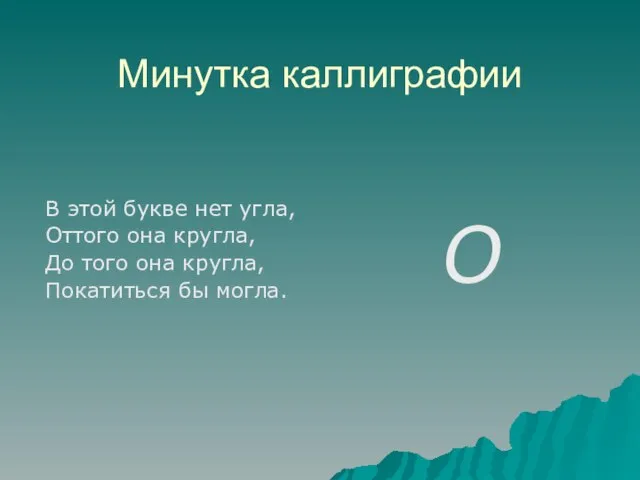 Минутка каллиграфии

В этой букве нет угла,
Оттого она кругла,
До того она кругла,
Покатиться бы могла.

О